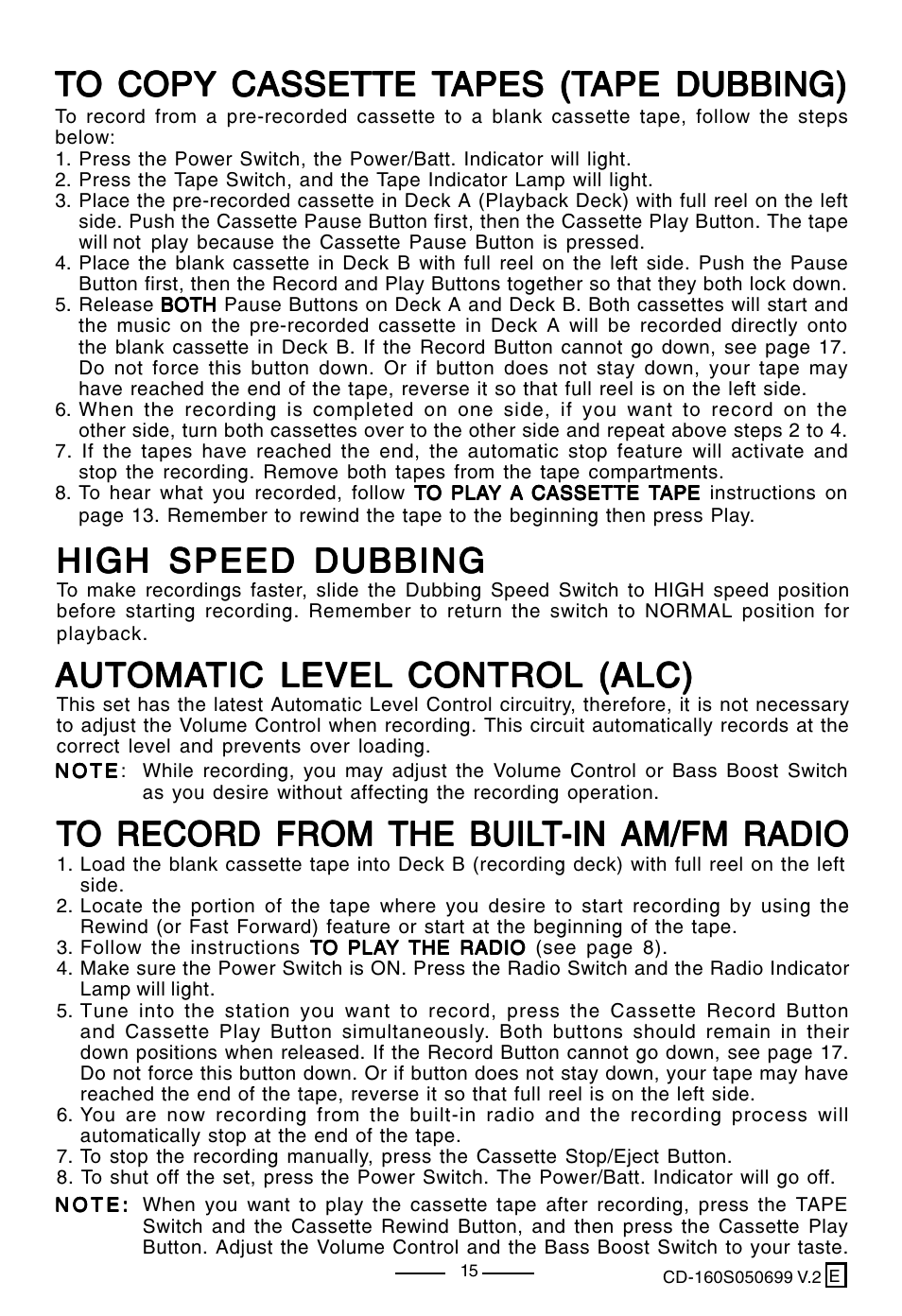 TO COPY CASSETTE TAPES (TAPE DUBBING)

To record from a pre-recorded cassette to a blank cassette tape, follow the steps below:
1. Press the Power Switch, the Power/Batt. Indicator will light.
2. Press the Tape Switch, and the Tape Indicator Lamp will light.
3. Place the pre-recorded cassette in Deck A (Playback Deck) with full reel on the left side. Push the Cassette Pause Button first, then the Cassette Play Button. The tape will not play because the Cassette Pause Button is pressed.
4. Place the blank cassette in Deck B with full reel on the left side. Push the Pause Button first, then the Record and Play Buttons together so that they both lock down.
5. Release BOTH Pause Buttons on Deck A and Deck B. Both cassettes will start and the music on the pre-recorded cassette in Deck A will be recorded directly onto the blank cassette in Deck B. If the Record Button cannot go down, see page 17. Do not force this button down. Or if button does not stay down, your tape may have reached the end of the tape, reverse it so that full reel is on the left side.
6. When the recording is completed on one side, if you want to record on the other side, turn both cassettes over to the other side and repeat above steps 2 to 4.
7. If the tapes have reached the end, the automatic stop feature will activate and stop the recording. Remove both tapes from the tape compartments.
8. To hear what you recorded, follow TO PLAY A CASSETTE TAPE instructions on page 13. Remember to rewind the tape to the beginning then press Play.

HIGH SPEED DUBBING

To make recordings faster, slide the Dubbing Speed Switch to HIGH speed position before starting recording. Remember to return the switch to NORMAL position for playback.

AUTOMATIC LEVEL CONTROL (ALC)

This set has the latest Automatic Level Control circuitry, therefore, it is not necessary to adjust the Volume Control when recording. This circuit automatically records at the correct level and prevents over loading.

NOTE: While recording, you may adjust the Volume Control or Bass Boost Switch as you desire without affecting the recording operation.

TO RECORD FROM THE BUILT-IN AM/FM RADIO

1. Load the blank cassette tape into Deck B (recording deck) with full reel on the left side.
2. Locate the portion of the tape where you desire to start recording by using the Rewind (or Fast Forward) feature or start at the beginning of the tape.
3. Follow the instructions TO PLAY THE RADIO (see page 8).
4. Make sure the Power Switch is ON. Press the Radio Switch and the Radio Indicator Lamp will light.
5. Tune into the station you want to record, press the Cassette Record Button and Cassette Play Button simultaneously. Both buttons should remain in their down positions when released. If the Record Button cannot go down, see page 17. Do not force this button down. Or if button does not stay down, your tape may have reached the end of the tape, reverse it so that full reel is on the left side.
6. You are now recording from the built-in radio and the recording process will automatically stop at the end of the tape.
7. To stop the recording manually, press the Cassette Stop/Eject Button.
8. To shut off the set, press the Power Switch. The Power/Batt. Indicator will go off.

NOTE: When you want to play the cassette tape after recording, press the TAPE Switch and the Cassette Rewind Button, and then press the Cassette Play Button. Adjust the Volume Control and the Bass Boost Switch to your taste.

15

CD-160S050699 V.2 E